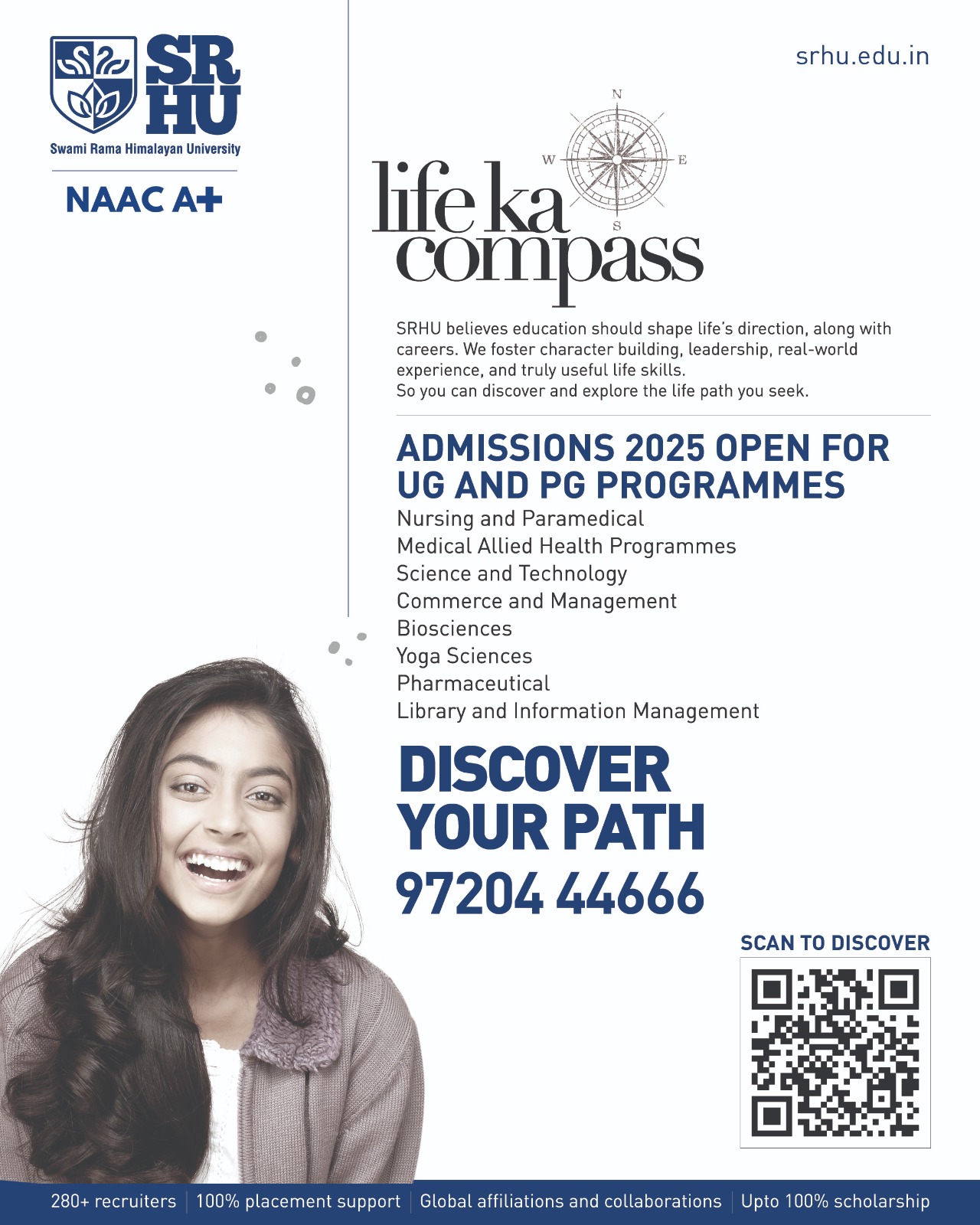 SR HU
Swami Rama Himalayan University
NAAC A+

srhu.edu.in

N
W
E
S

life ka compass

SRHU believes education should shape life's direction, along with careers. We foster character building, leadership, real-world experience, and truly useful life skills.
So you can discover and explore the life path you seek.

ADMISSIONS 2025 OPEN FOR UG AND PG PROGRAMMES

Nursing and Paramedical
Medical Allied Health Programmes
Science and Technology
Commerce and Management
Biosciences
Yoga Sciences
Pharmaceutical
Library and Information Management

DISCOVER YOUR PATH
97204 44666

SCAN TO DISCOVER

280+ recruiters | 100% placement support | Global affiliations and collaborations | Upto 100% scholarship